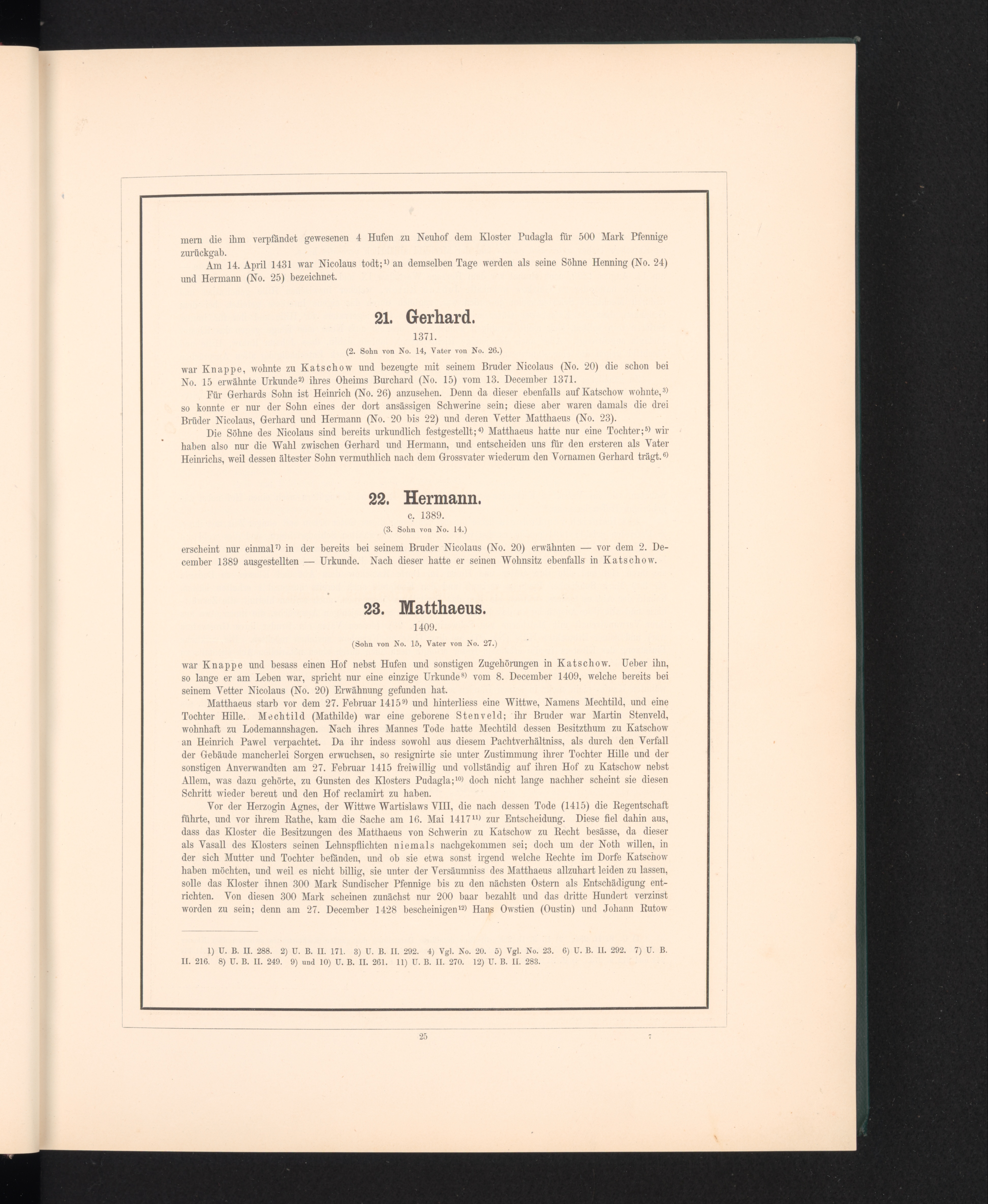 mern die ihm verpfändet gewesenen 4 Hufen zu Neuhof dem Kloster Pudagla für 500 Mark Pfennige zurückgab.

Am 14. April 1431 war Nicolaus todt;$^{1)}$ an demselben Tage werden als seine Söhne Henning (No. 24) und Hermann (No. 25) bezeichnet.

21. Gerhard.

1371.

(2. Sohn von No. 14, Vater von No. 26.)

war Knappe, wohnte zu Katschow und bezeugte mit seinem Bruder Nicolaus (No. 20) die schon bei No. 15 erwähnte Urkunde$^{2)}$ ihres Oheims Burchard (No. 15) vom 13. December 1371.

Für Gerhards Sohn ist Heinrich (No. 26) anzusehen. Denn da dieser ebenfalls auf Katschow wohnte,$^{3)}$ so konnte er nur der Sohn eines der dort ansässigen Schwerine sein; diese aber waren damals die drei Brüder Nicolaus, Gerhard und Hermann (No. 20 bis 22) und deren Vetter Matthaeus (No. 23).

Die Söhne des Nicolaus sind bereits urkundlich festgestellt;$^{4)}$ Matthaeus hatte nur eine Tochter;$^{5)}$ wir haben also nur die Wahl zwischen Gerhard und Hermann, und entscheiden uns für den ersteren als Vater Heinrichs, weil dessen ältester Sohn vermuthlich nach dem Grossvater wiederum den Vornamen Gerhard trägt.$^{6)}$

22. Hermann.

c. 1389.

(3. Sohn von No. 14.)

erscheint nur einmal$^{7)}$ in der bereits bei seinem Bruder Nicolaus (No. 20) erwähnten — vor dem 2. December 1389 ausgestellten — Urkunde. Nach dieser hatte er seinen Wohnsitz ebenfalls in Katschow.

23. Matthaeus.

1409.

(Sohn von No. 15, Vater von No. 27.)

war Knappe und besass einen Hof nebst Hufen und sonstigen Zugehörungen in Katschow. Ueber ihn, so lange er am Leben war, spricht nur eine einzige Urkunde$^{8)}$ vom 8. December 1409, welche bereits bei seinem Vetter Nicolaus (No. 20) Erwähnung gefunden hat.

Matthaeus starb vor dem 27. Februar 1415$^{9)}$ und hinterliess eine Wittwe, Namens Mechtild, und eine Tochter Hille. Mechtild (Mathilde) war eine geborene Stenveld; ihr Bruder war Martin Stenveld, wohnhaft zu Lodemannshagen. Nach ihres Mannes Tode hatte Mechtild dessen Besitzthum zu Katschow an Heinrich Pawel verpachtet. Da ihr indess sowohl aus diesem Pachtverhältniss, als durch den Verfall der Gebäude mancherlei Sorgen erwuchsen, so resignirte sie unter Zustimmung ihrer Tochter Hille und der sonstigen Anverwandten am 27. Februar 1415 freiwillig und vollständig auf ihren Hof zu Katschow nebst Allem, was dazu gehörte, zu Gunsten des Klosters Pudagla;$^{10)}$ doch nicht lange nachher scheint sie diesen Schritt wieder bereut und den Hof reclamirt zu haben.

Vor der Herzogin Agnes, der Wittwe Wartislaws VIII, die nach dessen Tode (1415) die Regentschaft führte, und vor ihrem Rathe, kam die Sache am 16. Mai 1417$^{11)}$ zur Entscheidung. Diese fiel dahin aus, dass das Kloster die Besitzungen des Matthaeus von Schwerin zu Katschow zu Recht besässe, da dieser als Vasall des Klosters seinen Lehnspflichten niemals nachgekommen sei; doch um der Noth willen, in der sich Mutter und Tochter befänden, und ob sie etwa sonst irgend welche Rechte im Dorfe Katschow haben möchten, und weil es nicht billig, sie unter der Versäumniss des Matthaeus allzuhart leiden zu lassen, solle das Kloster ihnen 300 Mark Sundischer Pfennige bis zu den nächsten Ostern als Entschädigung entrichten. Von diesen 300 Mark scheinen zunächst nur 200 baar bezahlt und das dritte Hundert verzinst worden zu sein; denn am 27. December 1428 bescheinigen$^{12)}$ Hans Owstien (Oustin) und Johann Rutow

1) U. B. II. 288. 2) U. B. II. 171. 3) U. B. II. 292. 4) Vgl. No. 20. 5) Vgl. No. 23. 6) U. B. II. 292. 7) U. B. II. 216. 8) U. B. II. 249. 9) und 10) U. B. II. 261. 11) U. B. II. 270. 12) U. B. II. 283.

25 7